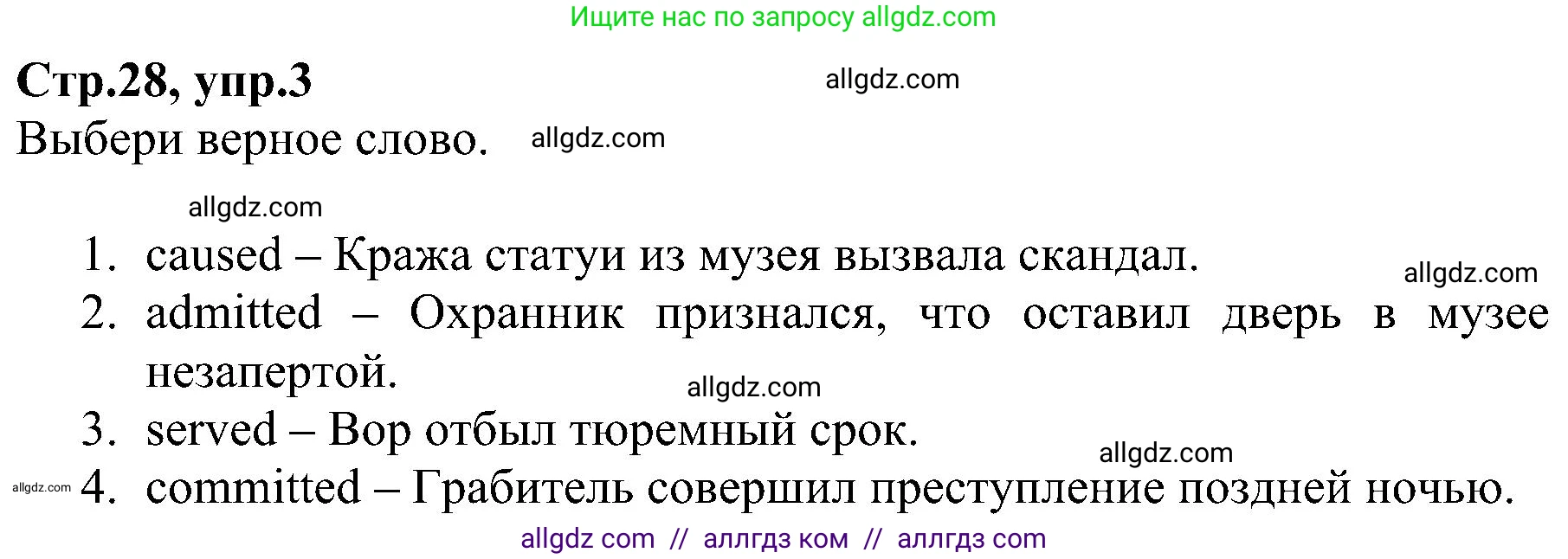 Ищите нас по запросу allgdz.com

Стр.28, упр.3

allgdz.com

Выбери верное слово.

allgdz.com

allgdz.com

1. caused – Кража статуи из музея вызвала скандал.

allgdz.com

2. admitted – Охранник признался, что оставил дверь в музее незапертой.

allgdz.com

3. served – Вор отбыл тюремный срок.

allgdz.com

allgdz.com

4. committed – Грабитель совершил преступление поздней ночью.

allgdz com // аллгдз ком // аллгдз com